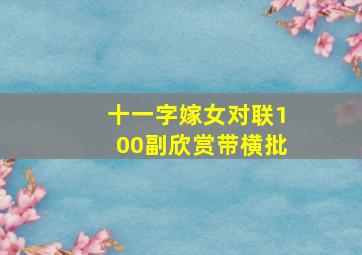 十一字嫁女对联100副欣赏带横批